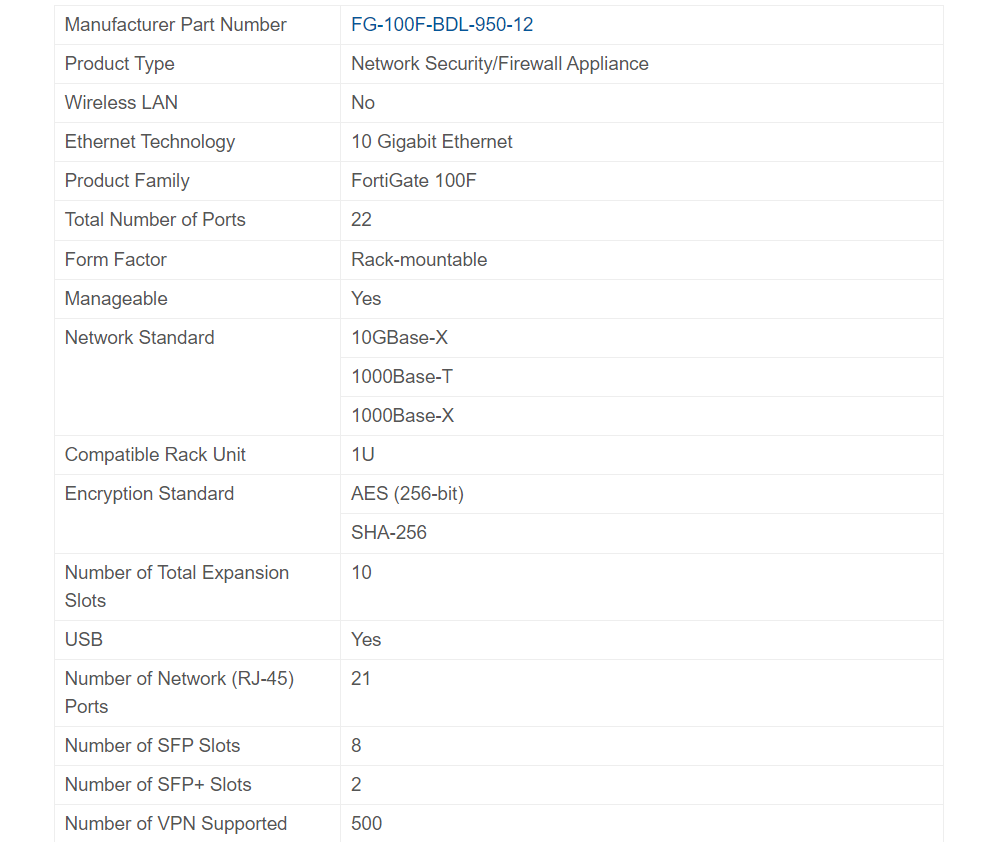 | | |
|---|---|
| Manufacturer Part Number | FG-100F-BDL-950-12 |
| Product Type | Network Security/Firewall Appliance |
| Wireless LAN | No |
| Ethernet Technology | 10 Gigabit Ethernet |
| Product Family | FortiGate 100F |
| Total Number of Ports | 22 |
| Form Factor | Rack-mountable |
| Manageable | Yes |
| Network Standard | 10GBase-X |
| | 1000Base-T |
| | 1000Base-X |
| Compatible Rack Unit | 1U |
| Encryption Standard | AES (256-bit) |
| | SHA-256 |
| Number of Total Expansion Slots | 10 |
| USB | Yes |
| Number of Network (RJ-45) Ports | 21 |
| Number of SFP Slots | 8 |
| Number of SFP+ Slots | 2 |
| Number of VPN Supported | 500 |